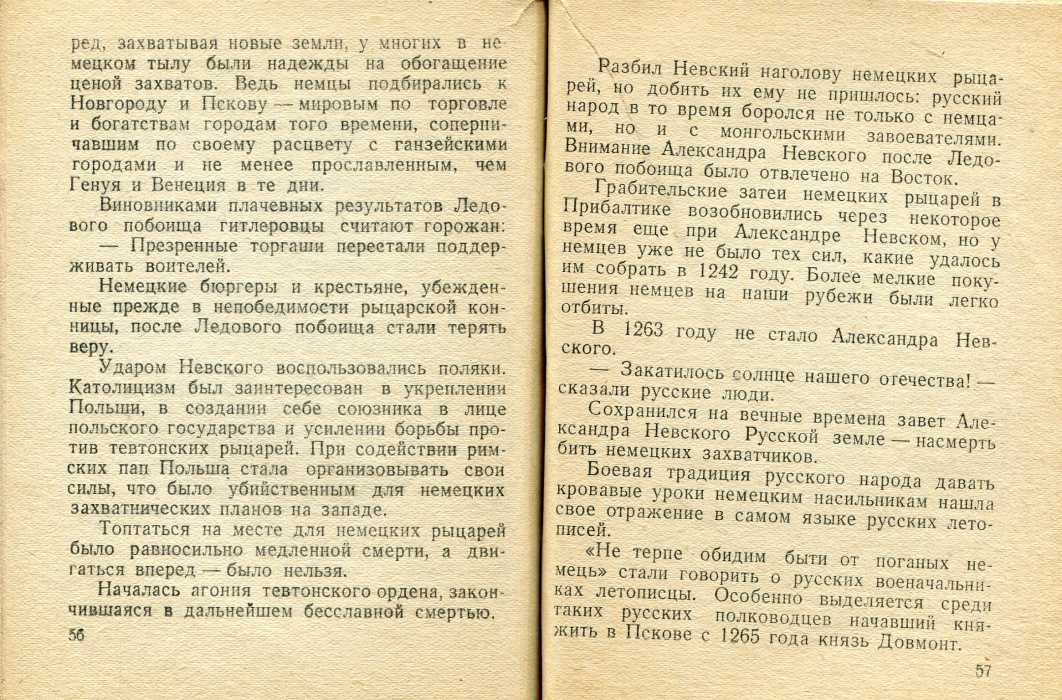 ред, захватывая новые земли, у многих в немецком тылу были надежды на обогащение ценой захватов. Ведь немцы подбирались к Новгороду и Пскову — мировым по торговле и богатствам городам того времени, соперничавшим по своему расцвету с ганзейскими городами и не менее прославленным, чем Генуя и Венеция в те дни.

Виновниками плачевных результатов Ледового побоища гитлеровцы считают горожан:

— Презренные торгаши перестали поддерживать воителей.

Немецкие бюргеры и крестьяне, убежденные прежде в непобедимости рыцарской конницы, после Ледового побоища стали терять веру.

Ударом Невского воспользовались поляки. Католицизм был заинтересован в укреплении Польши, в создании себе союзника в лице польского государства и усилении борьбы против тевтонских рыцарей. При содействии римских пап Польша стала организовывать свои силы, что было убийственным для немецких захватнических планов на западе.

Топтаться на месте для немецких рыцарей было равносильно медленной смерти, а двигаться вперед — было нельзя.

Началась агония тевтонского ордена, закончившаяся в дальнейшем бесславной смертью.

56

Разбил Невский наголову немецких рыцарей, но добить их ему не пришлось: русский народ в то время боролся не только с немцами, но и с монгольскими завоевателями. Внимание Александра Невского после Ледового побоища было отвлечено на Восток.

Грабительские затеи немецких рыцарей в Прибалтике возобновились через некоторое время еще при Александре Невском, но у немцев уже не было тех сил, какие удалось им собрать в 1242 году. Более мелкие покушения немцев на наши рубежи были легко отбиты.

В 1263 году не стало Александра Невского.

— Закатилось солнце нашего отечества! — сказали русские люди.

Сохранился на вечные времена завет Александра Невского Русской земле — насмерть бить немецких захватчиков.

Боевая традиция русского народа давать кровавые уроки немецким насильникам нашла свое отражение в самом языке русских летописей.

«Не терпе обидим быти от поганых немець» стали говорить о русских военачальниках летописцы. Особенно выделяется среди таких русских полководцев начавший княжить в Пскове с 1265 года князь Довмонт.

57